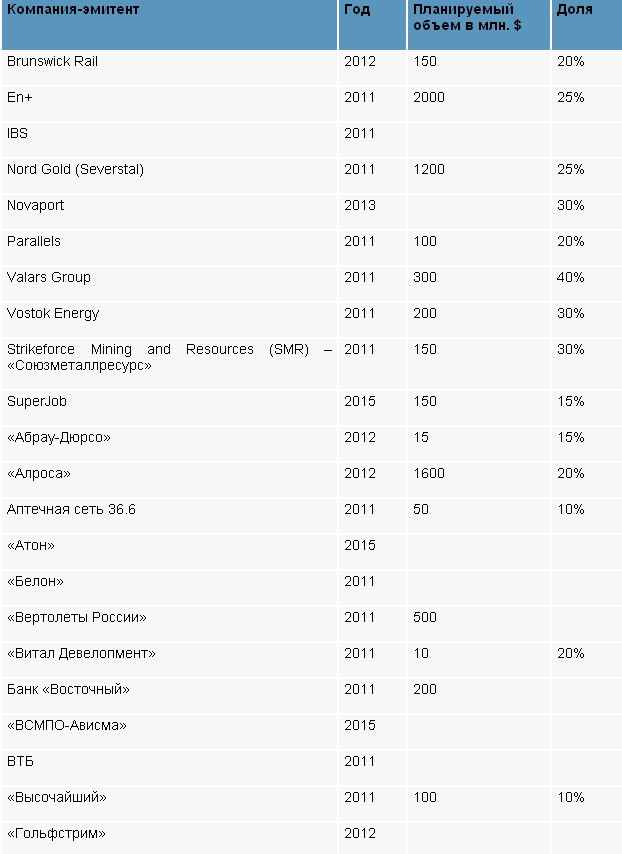 | Компания-эмитент | Год | Планируемый объем в млн. $ | Доля |
|---|---|---|---|
| Brunswick Rail | 2012 | 150 | 20% |
| En+ | 2011 | 2000 | 25% |
| IBS | 2011 | | |
| Nord Gold (Severstal) | 2011 | 1200 | 25% |
| Novaport | 2013 | | 30% |
| Parallels | 2011 | 100 | 20% |
| Valars Group | 2011 | 300 | 40% |
| Vostok Energy | 2011 | 200 | 30% |
| Strikeforce Mining and Resources (SMR) – «Союзметаллресурс» | 2011 | 150 | 30% |
| SuperJob | 2015 | 150 | 15% |
| «Абрау-Дюрсо» | 2012 | 15 | 15% |
| «Алроса» | 2012 | 1600 | 20% |
| Аптечная сеть 36.6 | 2011 | 50 | 10% |
| «Атон» | 2015 | | |
| «Белон» | 2011 | | |
| «Вертолеты России» | 2011 | 500 | |
| «Витал Девелопмент» | 2011 | 10 | 20% |
| Банк «Восточный» | 2011 | 200 | |
| «ВСМПО-Ависма» | 2015 | | |
| ВТБ | 2011 | | |
| «Высочайший» | 2011 | 100 | 10% |
| «Гольфстрим» | 2012 | | |